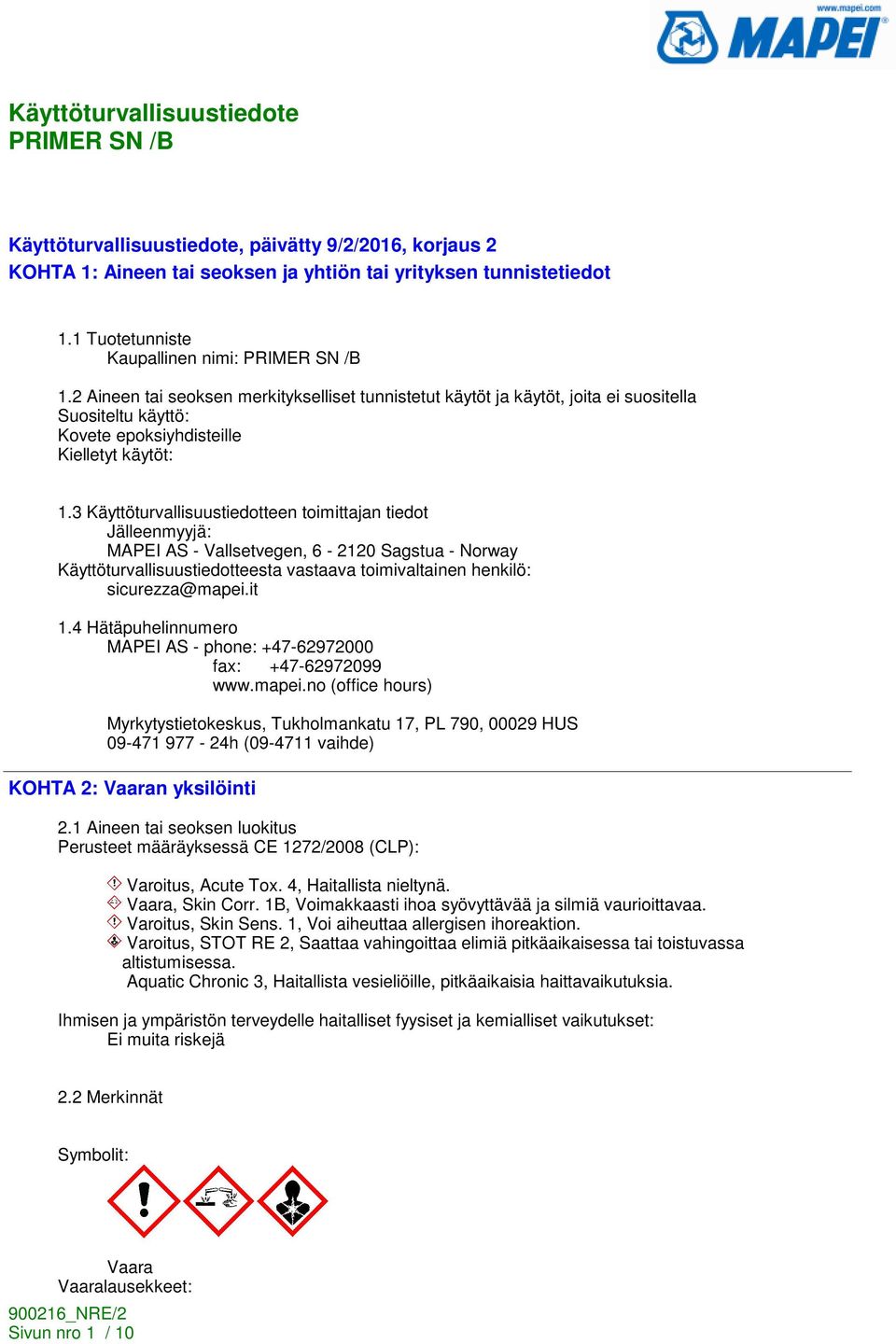 www.mapei.com
MAPEI

Käyttöturvallisuustiedote
PRIMER SN /B

Käyttöturvallisuustiedote, päivätty 9/2/2016, korjaus 2
KOHTA 1: Aineen tai seoksen ja yhtiön tai yrityksen tunnistetiedot

1.1 Tuotetunniste
Kaupallinen nimi: PRIMER SN /B

1.2 Aineen tai seoksen merkitykselliset tunnistetut käytöt ja käytöt, joita ei suositella
Suositeltu käyttö:
Kovete epoksiyhdisteille
Kielletyt käytöt:

1.3 Käyttöturvallisuustiedotteen toimittajan tiedot
Jälleenmyyjä:
MAPEI AS - Vallsetvegen, 6 - 2120 Sagstua - Norway
Käyttöturvallisuustiedotteesta vastaava toimivaltainen henkilö:
sicurezza@mapei.it

1.4 Hätäpuhelinnumero
MAPEI AS - phone: +47-62972000
fax: +47-62972099
www.mapei.no (office hours)

Myrkytystietokeskus, Tukholmankatu 17, PL 790, 00029 HUS
09-471 977 - 24h (09-4711 vaihde)

KOHTA 2: Vaaran yksilöinti

2.1 Aineen tai seoksen luokitus
Perusteet määräyksessä CE 1272/2008 (CLP):

Varoitus, Acute Tox. 4, Haitallista nieltynä.
Vaara, Skin Corr. 1B, Voimakkaasti ihoa syövyttävää ja silmiä vaurioittavaa.
Varoitus, Skin Sens. 1, Voi aiheuttaa allergisen ihoreaktion.
Varoitus, STOT RE 2, Saattaa vahingoittaa elimiä pitkäaikaisessa tai toistuvassa altistumisessa.
Aquatic Chronic 3, Haitallista vesieliöille, pitkäaikaisia haittavaikutuksia.

Ihmisen ja ympäristön terveydelle haitalliset fyysiset ja kemialliset vaikutukset:
Ei muita riskejä

2.2 Merkinnät

Symbolit:

Vaara
Vaaralausekkeet:

900216_NRE/2
Sivun nro 1 / 10